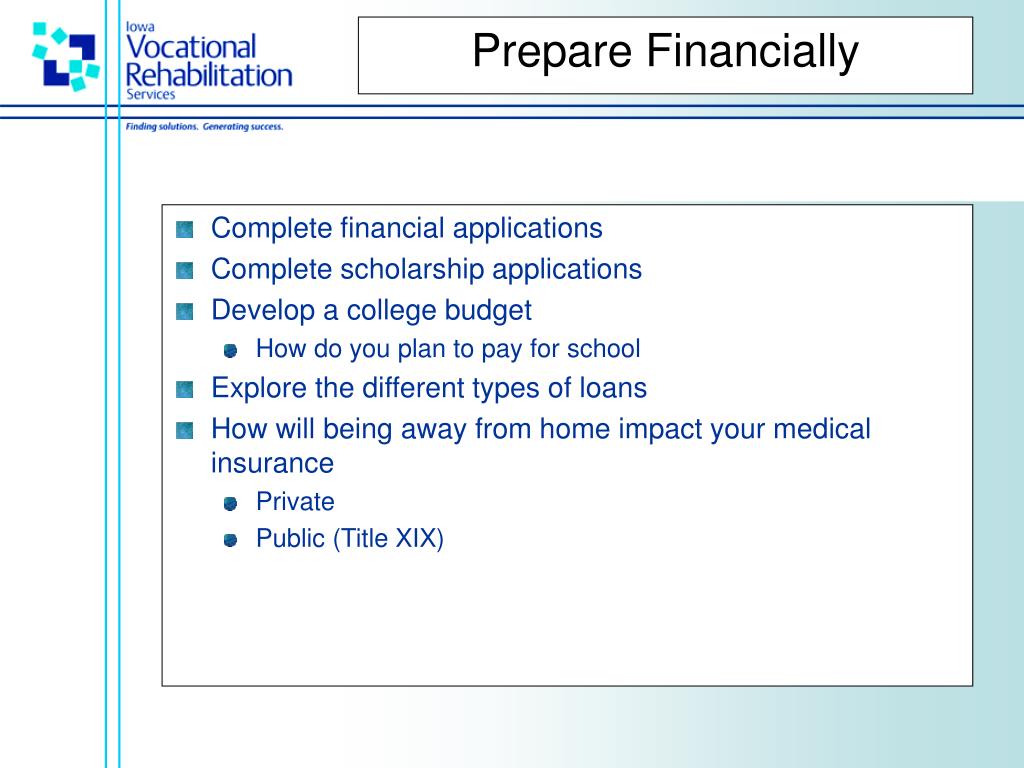 Iowa
Vocational
Rehabilitation
Services

Finding solutions. Generating success.

Prepare Financially

Complete financial applications
Complete scholarship applications
Develop a college budget
How do you plan to pay for school
Explore the different types of loans
How will being away from home impact your medical insurance
Private
Public (Title XIX)